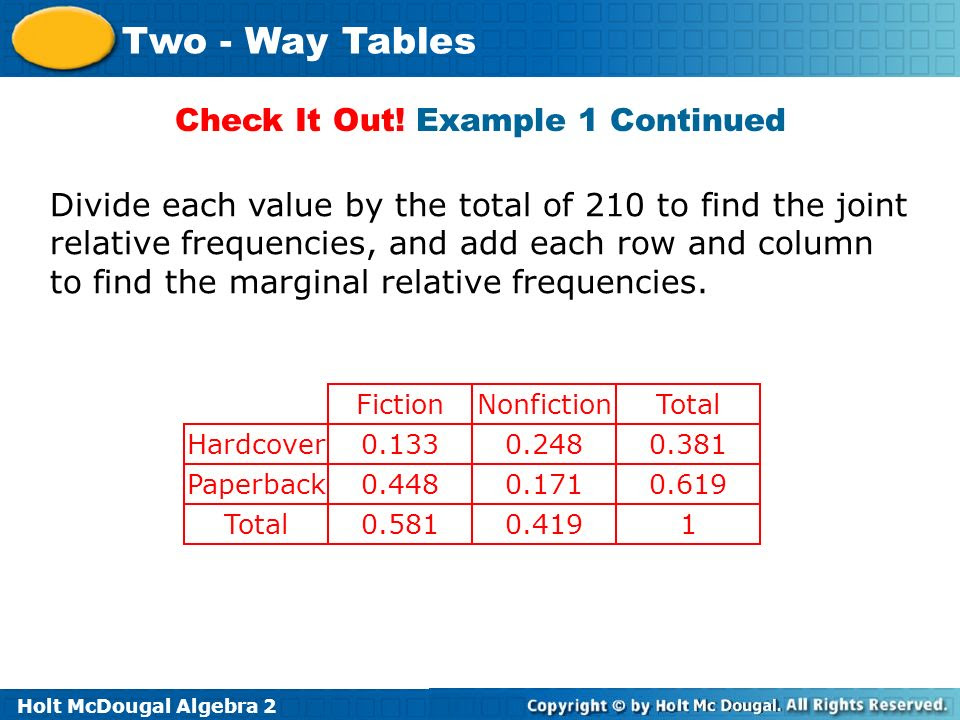 Two - Way Tables

Check It Out! Example 1 Continued

Divide each value by the total of 210 to find the joint relative frequencies, and add each row and column to find the marginal relative frequencies.

| | Fiction | Nonfiction | Total |
|---|---|---|---|
| Hardcover | 0.133 | 0.248 | 0.381 |
| Paperback | 0.448 | 0.171 | 0.619 |
| Total | 0.581 | 0.419 | 1 |

Holt McDougal Algebra 2

Copyright © by Holt Mc Dougal. All Rights Reserved.